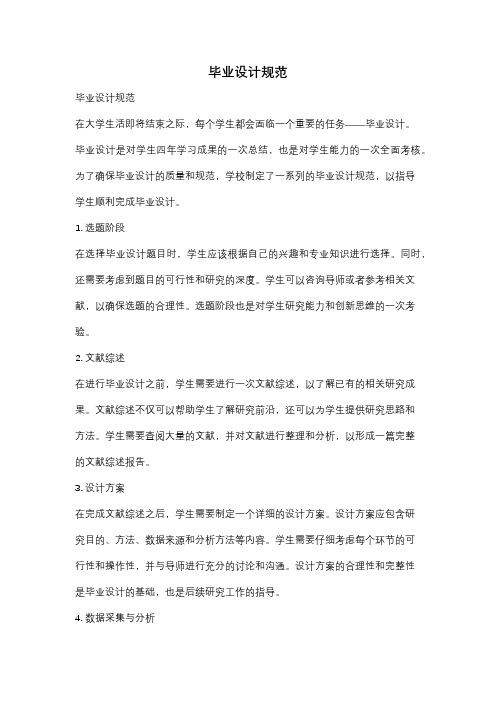 毕业设计规范

毕业设计规范

在大学生活即将结束之际，每个学生都会面临一个重要的任务——毕业设计。毕业设计是对学生四年学习成果的一次总结，也是对学生能力的一次全面考核。为了确保毕业设计的质量和规范，学校制定了一系列的毕业设计规范，以指导学生顺利完成毕业设计。

1. 选题阶段

在选择毕业设计题目时，学生应该根据自己的兴趣和专业知识进行选择。同时，还需要考虑到题目的可行性和研究的深度。学生可以咨询导师或者参考相关文献，以确保选题的合理性。选题阶段也是对学生研究能力和创新思维的一次考验。

2. 文献综述

在进行毕业设计之前，学生需要进行一次文献综述，以了解已有的相关研究成果。文献综述不仅可以帮助学生了解研究前沿，还可以为学生提供研究思路和方法。学生需要查阅大量的文献，并对文献进行整理和分析，以形成一篇完整的文献综述报告。

3. 设计方案

在完成文献综述之后，学生需要制定一个详细的设计方案。设计方案应包含研究目的、方法、数据来源和分析方法等内容。学生需要仔细考虑每个环节的可行性和操作性，并与导师进行充分的讨论和沟通。设计方案的合理性和完整性是毕业设计的基础，也是后续研究工作的指导。

4. 数据采集与分析